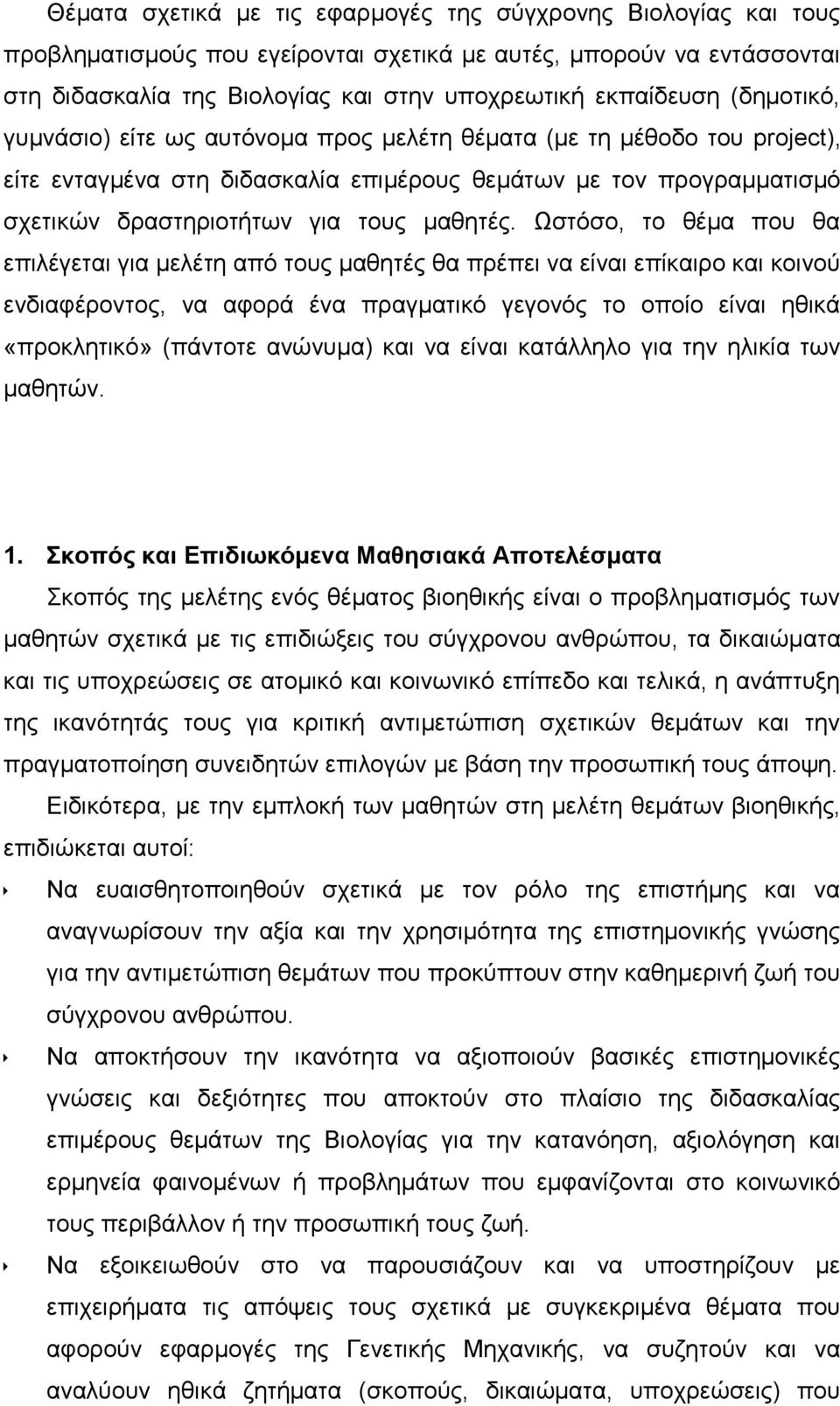 Θέματα σχετικά με τις εφαρμογές της σύγχρονης Βιολογίας και τους προβληματισμούς που εγείρονται σχετικά με αυτές, μπορούν να εντάσσονται στη διδασκαλία της Βιολογίας και στην υποχρεωτική εκπαίδευση (δημοτικό, γυμνάσιο) είτε ως αυτόνομα προς μελέτη θέματα (με τη μέθοδο του project), είτε ενταγμένα στη διδασκαλία επιμέρους θεμάτων με τον προγραμματισμό σχετικών δραστηριοτήτων για τους μαθητές. Ωστόσο, το θέμα που θα επιλέγεται για μελέτη από τους μαθητές θα πρέπει να είναι επίκαιρο και κοινού ενδιαφέροντος, να αφορά ένα πραγματικό γεγονός το οποίο είναι ηθικά «προκλητικό» (πάντοτε ανώνυμα) και να είναι κατάλληλο για την ηλικία των μαθητών.

1. Σκοπός και Επιδιωκόμενα Μαθησιακά Αποτελέσματα

Σκοπός της μελέτης ενός θέματος βιοηθικής είναι ο προβληματισμός των μαθητών σχετικά με τις επιδιώξεις του σύγχρονου ανθρώπου, τα δικαιώματα και τις υποχρεώσεις σε ατομικό και κοινωνικό επίπεδο και τελικά, η ανάπτυξη της ικανότητάς τους για κριτική αντιμετώπιση σχετικών θεμάτων και την πραγματοποίηση συνειδητών επιλογών με βάση την προσωπική τους άποψη.

Ειδικότερα, με την εμπλοκή των μαθητών στη μελέτη θεμάτων βιοηθικής, επιδιώκεται αυτοί:

Να ευαισθητοποιηθούν σχετικά με τον ρόλο της επιστήμης και να αναγνωρίσουν την αξία και την χρησιμότητα της επιστημονικής γνώσης για την αντιμετώπιση θεμάτων που προκύπτουν στην καθημερινή ζωή του σύγχρονου ανθρώπου.

Να αποκτήσουν την ικανότητα να αξιοποιούν βασικές επιστημονικές γνώσεις και δεξιότητες που αποκτούν στο πλαίσιο της διδασκαλίας επιμέρους θεμάτων της Βιολογίας για την κατανόηση, αξιολόγηση και ερμηνεία φαινομένων ή προβλημάτων που εμφανίζονται στο κοινωνικό τους περιβάλλον ή την προσωπική τους ζωή.

Να εξοικειωθούν στο να παρουσιάζουν και να υποστηρίζουν με επιχειρήματα τις απόψεις τους σχετικά με συγκεκριμένα θέματα που αφορούν εφαρμογές της Γενετικής Μηχανικής, να συζητούν και να αναλύουν ηθικά ζητήματα (σκοπούς, δικαιώματα, υποχρεώσεις) που